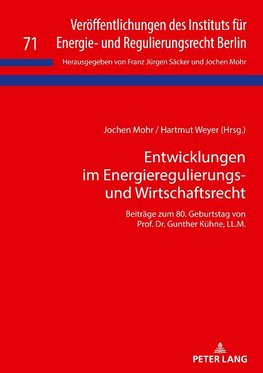 71

Veröffentlichungen des Instituts für Energie- und Regulierungsrecht Berlin

Herausgegeben von Franz Jürgen Säcker und Jochen Mohr

Jochen Mohr / Hartmut Weyer (Hrsg.)

Entwicklungen im Energieregulierungs- und Wirtschaftsrecht

Beiträge zum 80. Geburtstag von Prof. Dr. Gunther Kühne, LL.M.

PETER LANG